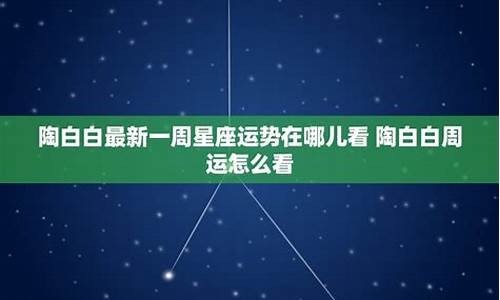 陶白白最新一周星座运势在哪儿看 陶白白周运怎么看